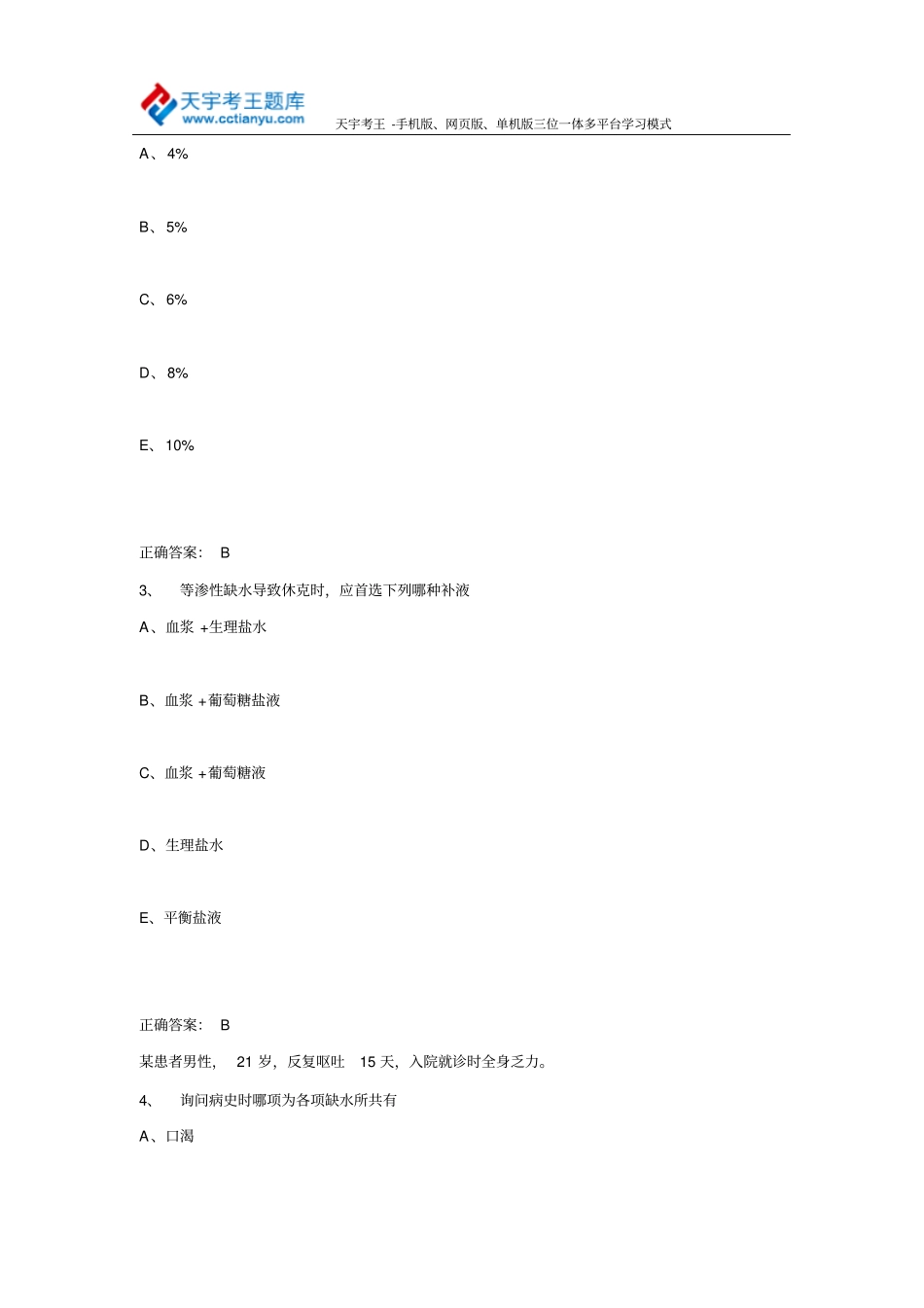 天宇考王题库
www.cctianyu.com
天宇考王 -手机版、网页版、单机版三位一体多平台学习模式

A、4%

B、5%

C、6%

D、8%

E、10%

正确答案： B

3、 等渗性缺水导致休克时，应首选下列哪种补液

A、血浆 +生理盐水

B、血浆 +葡萄糖盐液

C、血浆 +葡萄糖液

D、生理盐水

E、平衡盐液

正确答案： B

某患者男性， 21 岁，反复呕吐 15 天，入院就诊时全身乏力。

4、 询问病史时哪项为各项缺水所共有

A、口渴